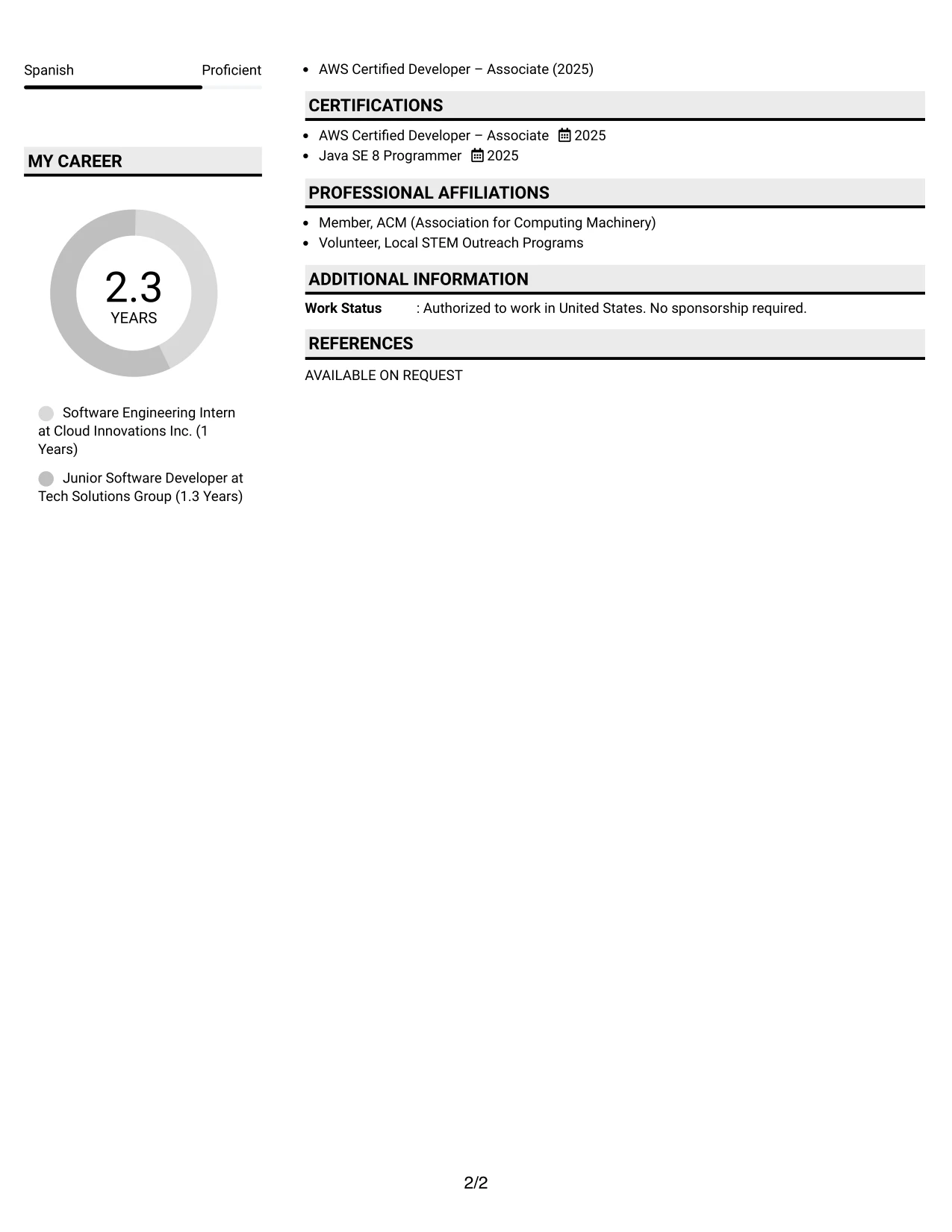 Spanish Proficient

MY CAREER

2.3
YEARS

Software Engineering Intern at Cloud Innovations Inc. (1 Years)

Junior Software Developer at Tech Solutions Group (1.3 Years)

• AWS Certified Developer – Associate (2025)

CERTIFICATIONS

• AWS Certified Developer – Associate 2025
• Java SE 8 Programmer 2025

PROFESSIONAL AFFILIATIONS

• Member, ACM (Association for Computing Machinery)
• Volunteer, Local STEM Outreach Programs

ADDITIONAL INFORMATION

Work Status : Authorized to work in United States. No sponsorship required.

REFERENCES

AVAILABLE ON REQUEST

2/2